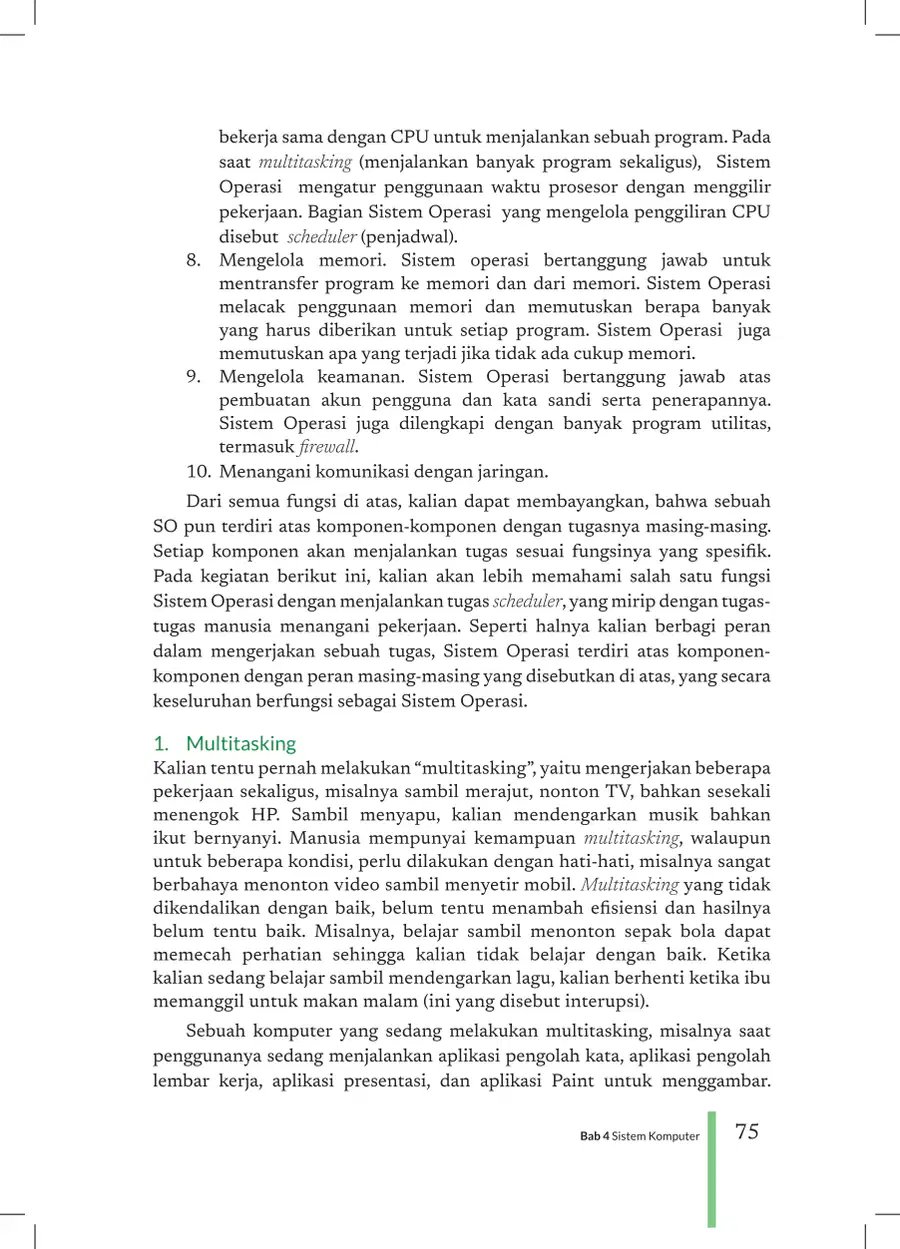 bekerja sama dengan CPU untuk menjalankan sebuah program. Pada saat multitasking (menjalankan banyak program sekaligus), Sistem Operasi mengatur penggunaan waktu prosesor dengan menggilir pekerjaan. Bagian Sistem Operasi yang mengelola penggiliran CPU disebut scheduler (penjadwal).

8. Mengelola memori. Sistem operasi bertanggung jawab untuk mentransfer program ke memori dan dari memori. Sistem Operasi melacak penggunaan memori dan memutuskan berapa banyak yang harus diberikan untuk setiap program. Sistem Operasi juga memutuskan apa yang terjadi jika tidak ada cukup memori.
9. Mengelola keamanan. Sistem Operasi bertanggung jawab atas pembuatan akun pengguna dan kata sandi serta penerapannya. Sistem Operasi juga dilengkapi dengan banyak program utilitas, termasuk firewall.
10. Menangani komunikasi dengan jaringan.

Dari semua fungsi di atas, kalian dapat membayangkan, bahwa sebuah SO pun terdiri atas komponen-komponen dengan tugasnya masing-masing. Setiap komponen akan menjalankan tugas sesuai fungsinya yang spesifik. Pada kegiatan berikut ini, kalian akan lebih memahami salah satu fungsi Sistem Operasi dengan menjalankan tugas scheduler, yang mirip dengan tugas-tugas manusia menangani pekerjaan. Seperti halnya kalian berbagi peran dalam mengerjakan sebuah tugas, Sistem Operasi terdiri atas komponen-komponen dengan peran masing-masing yang disebutkan di atas, yang secara keseluruhan berfungsi sebagai Sistem Operasi.

1. Multitasking
Kalian tentu pernah melakukan "multitasking", yaitu mengerjakan beberapa pekerjaan sekaligus, misalnya sambil merajut, nonton TV, bahkan sesekali menengok HP. Sambil menyapu, kalian mendengarkan musik bahkan ikut bernyanyi. Manusia mempunyai kemampuan multitasking, walaupun untuk beberapa kondisi, perlu dilakukan dengan hati-hati, misalnya sangat berbahaya menonton video sambil menyetir mobil. Multitasking yang tidak dikendalikan dengan baik, belum tentu menambah efisiensi dan hasilnya belum tentu baik. Misalnya, belajar sambil menonton sepak bola dapat memecah perhatian sehingga kalian tidak belajar dengan baik. Ketika kalian sedang belajar sambil mendengarkan lagu, kalian berhenti ketika ibu memanggil untuk makan malam (ini yang disebut interupsi).

Sebuah komputer yang sedang melakukan multitasking, misalnya saat penggunanya sedang menjalankan aplikasi pengolah kata, aplikasi pengolah lembar kerja, aplikasi presentasi, dan aplikasi Paint untuk menggambar.

Bab 4 Sistem Komputer 75